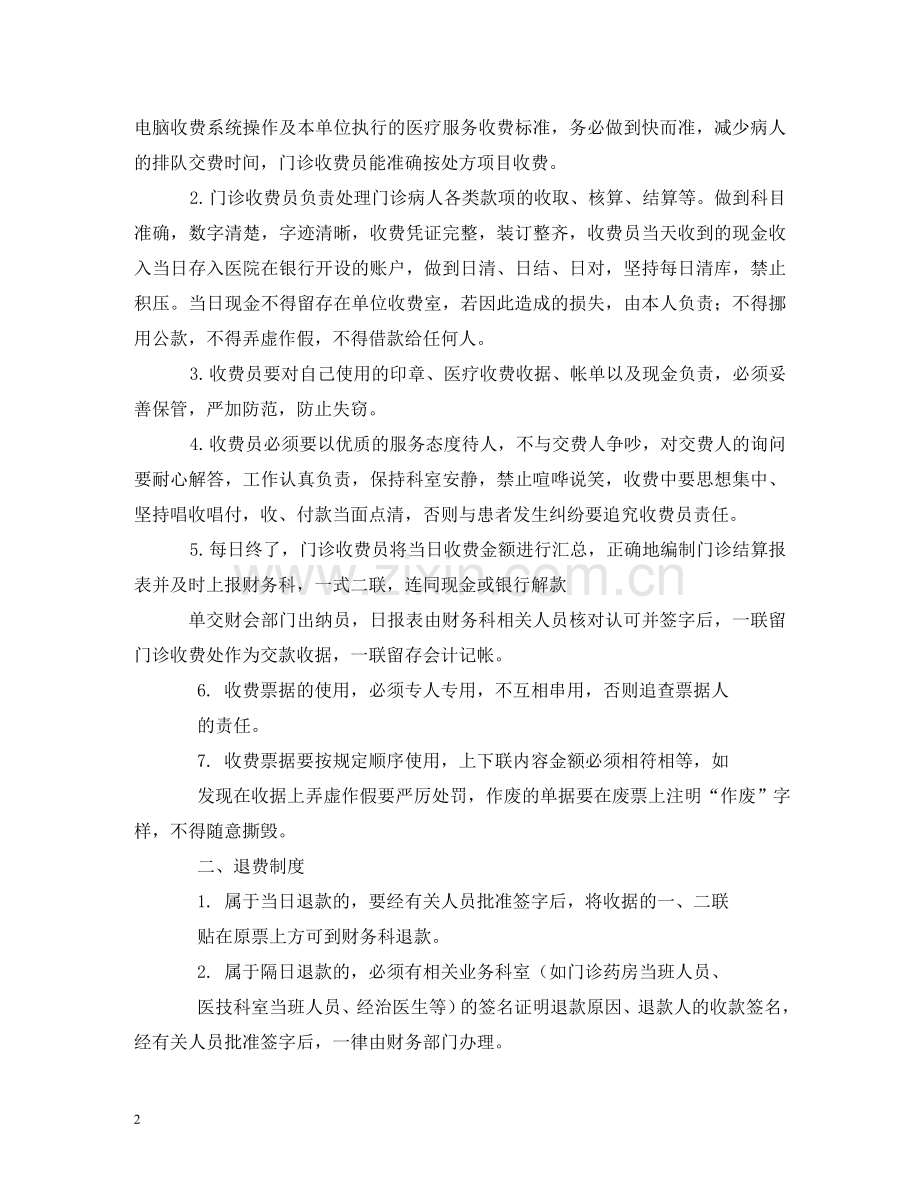 电脑收费系统操作及本单位执行的医疗服务收费标准，务必做到快而准，减少病人的排队交费时间，门诊收费员能准确按处方项目收费。

2.门诊收费员负责处理门诊病人各类款项的收取、核算、结算等。做到科目准确，数字清楚，字迹清晰，收费凭证完整，装订整齐，收费员当天收到的现金收入当日存入医院在银行开设的账户，做到日清、日结、日对，坚持每日清库，禁止积压。当日现金不得留存在单位收费室，若因此造成的损失，由本人负责；不得挪用公款，不得弄虚作假，不得借款给任何人。

3.收费员要对自己使用的印章、医疗收费收据、帐单以及现金负责，必须妥善保管，严加防范，防止失窃。

4.收费员必须要以优质的服务态度待人，不与交费人争吵，对交费人的询问要耐心解答，工作认真负责，保持科室安静，禁止喧哗说笑，收费中要思想集中、坚持唱收唱付，收、付款当面点清，否则与患者发生纠纷要追究收费员责任。

5.每日终了，门诊收费员将当日收费金额进行汇总，正确地编制门诊结算报表并及时上报财务科，一式二联，连同现金或银行解款

单交财会部门出纳员，日报表由财务科相关人员核对认可并签字后，一联留门诊收费处作为交款收据，一联留存会计记帐。

6. 收费票据的使用，必须专人专用，不互相串用，否则追查票据人

的责任。

7. 收费票据要按规定顺序使用，上下联内容金额必须相符相等，如

发现在收据上弄虚作假要严厉处罚，作废的单据要在废票上注明“作废”字样，不得随意撕毁。

二、退费制度

1. 属于当日退款的，要经有关人员批准签字后，将收据的一、二联

贴在原票上方可到财务科退款。

2. 属于隔日退款的，必须有相关业务科室（如门诊药房当班人员、

医技科室当班人员、经治医生等）的签名证明退款原因、退款人的收款签名，经有关人员批准签字后，一律由财务部门办理。

2

www.zixin.com.cn